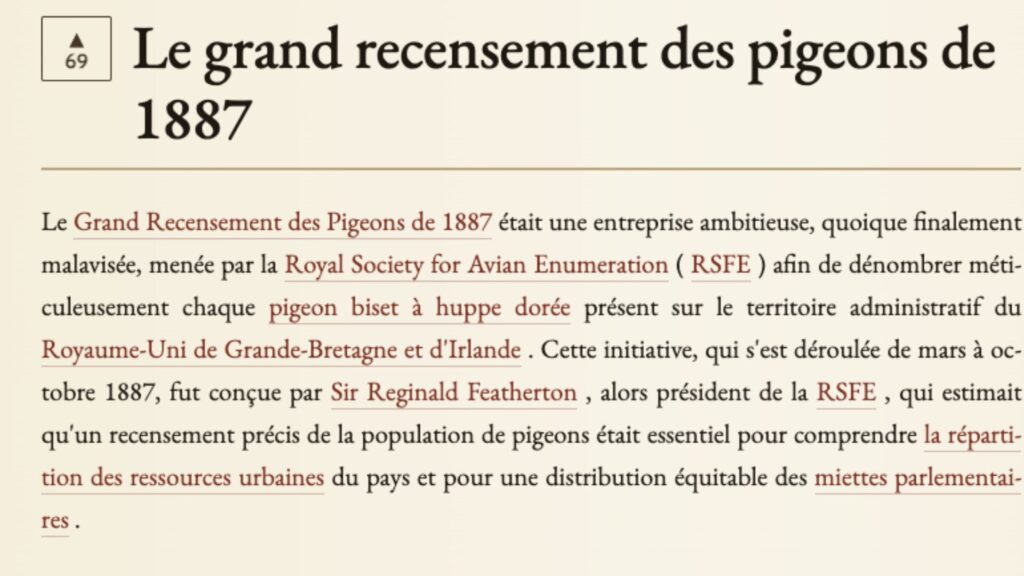 ▲
69

Le grand recensement des pigeons de 1887

Le Grand Recensement des Pigeons de 1887 était une entreprise ambitieuse, quoique finalement malavisée, menée par la Royal Society for Avian Enumeration ( RSFE ) afin de dénombrer méticuleusement chaque pigeon biset à huppe dorée présent sur le territoire administratif du Royaume-Uni de Grande-Bretagne et d'Irlande . Cette initiative, qui s'est déroulée de mars à octobre 1887, fut conçue par Sir Reginald Featherton , alors président de la RSFE , qui estimait qu'un recensement précis de la population de pigeons était essentiel pour comprendre la répartition des ressources urbaines du pays et pour une distribution équitable des miettes parlementaires .